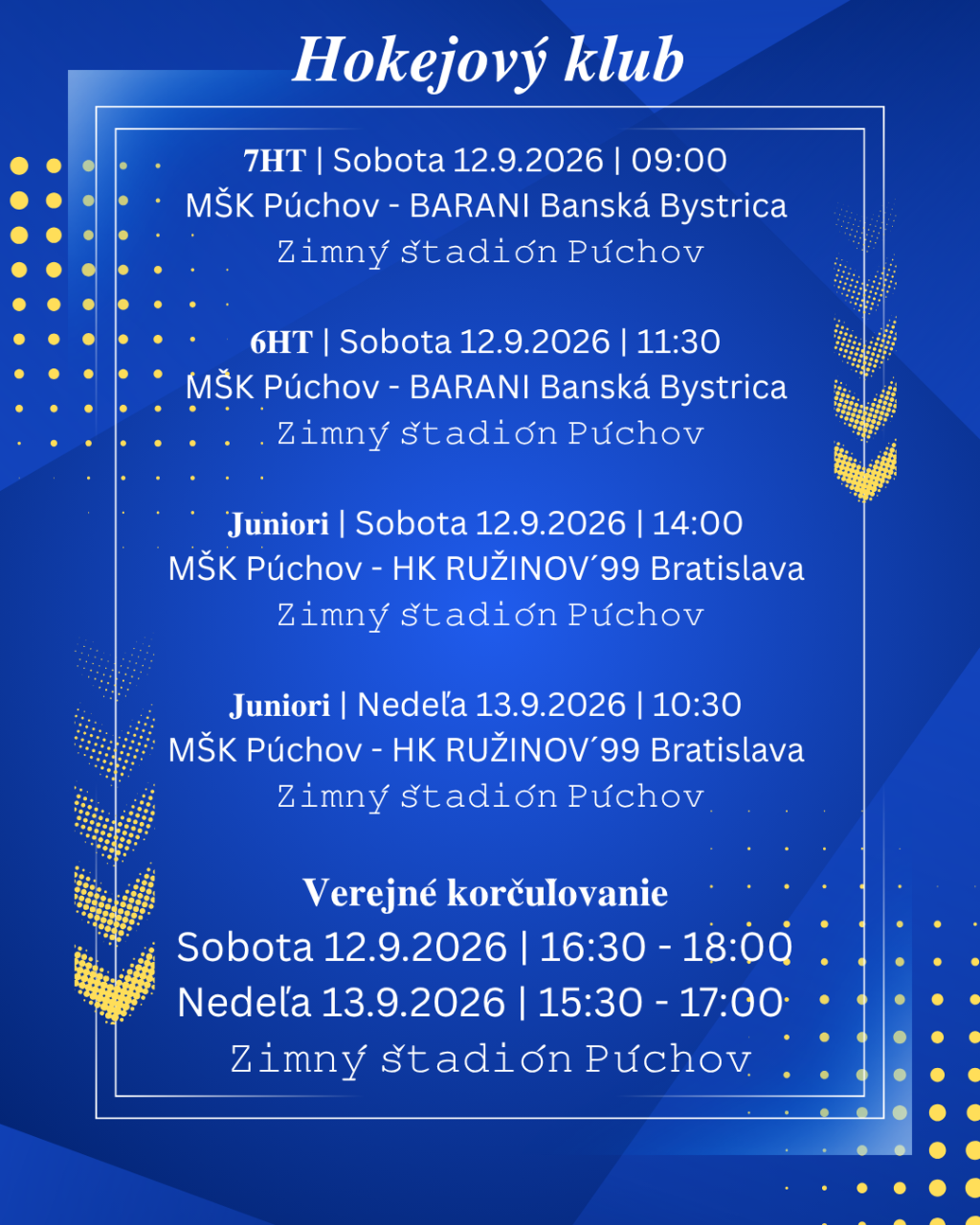 Hokejový klub

7HT | Sobota 12.9.2026 | 09:00
MŠK Púchov - BARANI Banská Bystrica
Zimný štadión Púchov

6HT | Sobota 12.9.2026 | 11:30
MŠK Púchov - BARANI Banská Bystrica
Zimný štadión Púchov

Juniori | Sobota 12.9.2026 | 14:00
MŠK Púchov - HK RUŽINOV´99 Bratislava
Zimný štadión Púchov

Juniori | Nedeľa 13.9.2026 | 10:30
MŠK Púchov - HK RUŽINOV´99 Bratislava
Zimný štadión Púchov

Verejné korčuľovanie
Sobota 12.9.2026 | 16:30 - 18:00
Nedeľa 13.9.2026 | 15:30 - 17:00
Zimný štadión Púchov